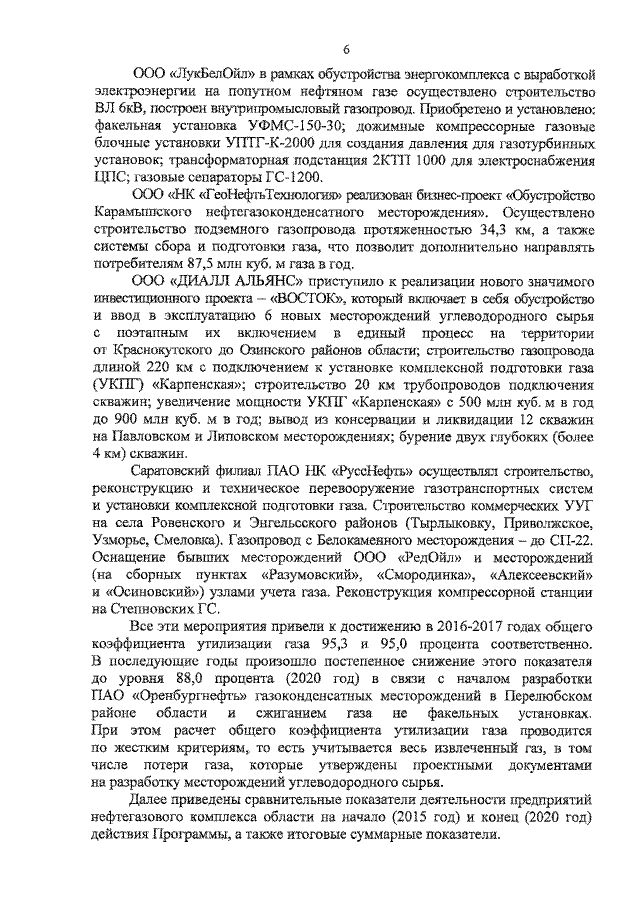 6

ООО «ЛукБелОйл» в рамках обустройства энергокомплекса с выработкой электроэнергии на попутном нефтяном газе осуществлено строительство ВЛ 6кВ, построен внутрипромысловый газопровод. Приобретено и установлено: факельная установка УФМС-150-30; дожимные компрессорные газовые блочные установки УПТГ-К-2000 для создания давления для газотурбинных установок; трансформаторная подстанция 2КТП 1000 для электроснабжения ЦПС; газовые сепараторы ГС-1200.

ООО «НК «ГеоНефтьТехнология» реализован бизнес-проект «Обустройство Карамышского нефтегазоконденсатного месторождения». Осуществлено строительство подземного газопровода протяженностью 34,3 км, а также системы сбора и подготовки газа, что позволит дополнительно направлять потребителям 87,5 млн куб. м газа в год.

ООО «ДИАЛЛ АЛЬЯНС» приступило к реализации нового значимого инвестиционного проекта – «ВОСТОК», который включает в себя обустройство и ввод в эксплуатацию 6 новых месторождений углеводородного сырья с поэтапным их включением в единый процесс на территории от Краснокутского до Озинского районов области; строительство газопровода длиной 220 км с подключением к установке комплексной подготовки газа (УКПГ) «Карпенская»; строительство 20 км трубопроводов подключения скважин; увеличение мощности УКПГ «Карпенская» с 500 млн куб. м в год до 900 млн куб. м в год; вывод из консервации и ликвидации 12 скважин на Павловском и Липовском месторождениях; бурение двух глубоких (более 4 км) скважин.

Саратовский филиал ПАО НК «РуссНефть» осуществлял строительство, реконструкцию и техническое перевооружение газотранспортных систем и установки комплексной подготовки газа. Строительство коммерческих УУГ на села Ровенского и Энгельсского районов (Тырлыковку, Приволжское, Узморье, Смеловка). Газопровод с Белокаменного месторождения – до СП-22. Оснащение бывших месторождений ООО «РедОйл» и месторождений (на сборных пунктах «Разумовский», «Смородинка», «Алексеевский» и «Осиновский») узлами учета газа. Реконструкция компрессорной станции на Степновских ГС.

Все эти мероприятия привели к достижению в 2016-2017 годах общего коэффициента утилизации газа 95,3 и 95,0 процента соответственно. В последующие годы произошло постепенное снижение этого показателя до уровня 88,0 процента (2020 год) в связи с началом разработки ПАО «Оренбургнефть» газоконденсатных месторождений в Перелюбском районе области и сжиганием газа не факельных установках. При этом расчет общего коэффициента утилизации газа проводится по жестким критериям, то есть учитывается весь извлеченный газ, в том числе потери газа, которые утверждены проектными документами на разработку месторождений углеводородного сырья.

Далее приведены сравнительные показатели деятельности предприятий нефтегазового комплекса области на начало (2015 год) и конец (2020 год) действия Программы, а также итоговые суммарные показатели.